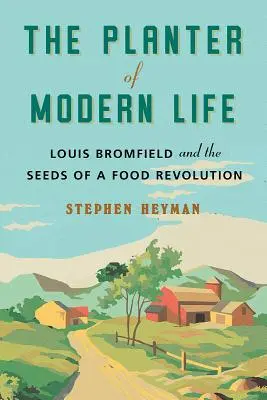 THE PLANTER
of
MODERN LIFE

LOUIS BROMFIELD and the
SEEDS OF A FOOD REVOLUTION

STEPHEN HEYMAN